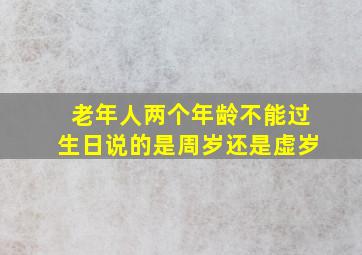 老年人两个年龄不能过生日说的是周岁还是虚岁